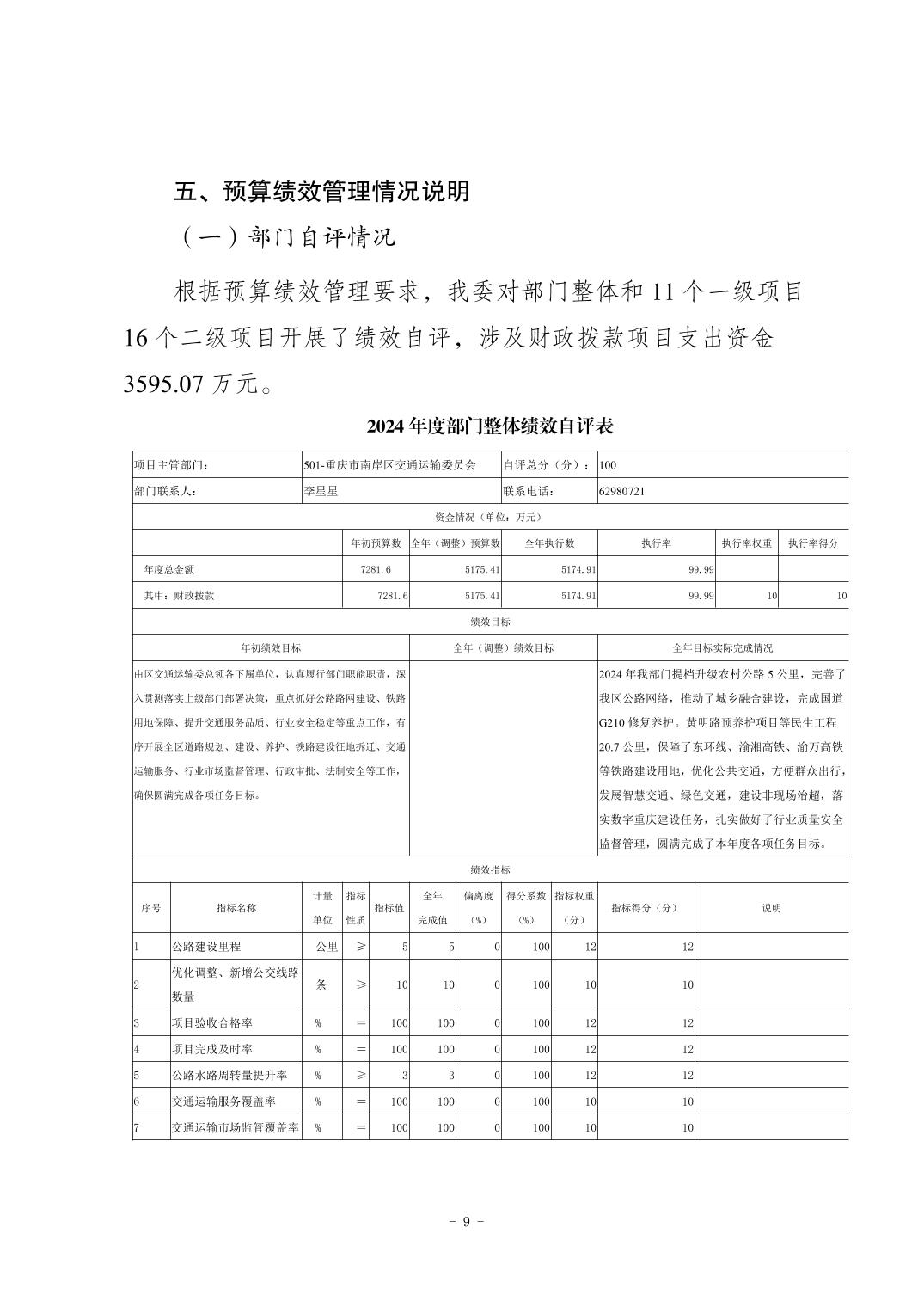 五、预算绩效管理情况说明

（一）部门自评情况

根据预算绩效管理要求，我委对部门整体和 11 个一级项目 16 个二级项目开展了绩效自评，涉及财政拨款项目支出资金 3595.07 万元。

2024 年度部门整体绩效自评表

| 项目主管部门： | 501-重庆市南岸区交通运输委员会 | 自评总分（分）： | 100 |
|---|---|---|---|
| 部门联系人： | 李星星 | 联系电话： | 62980721 |

资金情况（单位：万元）

| | 年初预算数 | 全年（调整）预算数 | 全年执行数 | 执行率 | 执行率权重 | 执行率得分 |
|---|---|---|---|---|---|---|
| 年度总金额 | 7281.6 | 5175.41 | 5174.91 | 99.99 | | |
| 其中：财政拨款 | 7281.6 | 5175.41 | 5174.91 | 99.99 | 10 | 10 |

绩效目标

| 年初绩效目标 | 全年（调整）绩效目标 | 全年目标实际完成情况 |
|---|---|---|
| 由区交通运输委总领各下属单位，认真履行部门职能职责，深入贯测落实上级部门部署决策，重点抓好公路路网建设、铁路用地保障、提升交通服务品质、行业安全稳定等重点工作，有序开展全区道路规划、建设、养护、铁路建设征地拆迁、交通运输服务、行业市场监督管理、行政审批、法制安全等工作，确保圆满完成各项任务目标。 | | 2024 年我部门提档升级农村公路 5 公里，完善了我区公路网络，推动了城乡融合建设，完成国道 G210 修复养护。黄明路预养护项目等民生工程 20.7 公里，保障了东环线、渝湘高铁、渝万高铁等铁路建设用地，优化公共交通，方便群众出行，发展智慧交通、绿色交通，建设非现场治超，落实数字重庆建设任务，扎实做好了行业质量安全监督管理，圆满完成了本年度各项任务目标。 |

绩效指标

| 序号 | 指标名称 | 计量单位 | 指标性质 | 指标值 | 全年完成值 | 偏离度（%） | 得分系数（%） | 指标权重（分） | 指标得分（分） | 说明 |
|---|---|---|---|---|---|---|---|---|---|---|
| 1 | 公路建设里程 | 公里 | ≥ | 5 | 5 | 0 | 100 | 12 | 12 | |
| 2 | 优化调整、新增公交线路数量 | 条 | ≥ | 10 | 10 | 0 | 100 | 10 | 10 | |
| 3 | 项目验收合格率 | % | = | 100 | 100 | 0 | 100 | 12 | 12 | |
| 4 | 项目完成及时率 | % | = | 100 | 100 | 0 | 100 | 12 | 12 | |
| 5 | 公路水路周转量提升率 | % | ≥ | 3 | 3 | 0 | 100 | 12 | 12 | |
| 6 | 交通运输服务覆盖率 | % | = | 100 | 100 | 0 | 100 | 10 | 10 | |
| 7 | 交通运输市场监管覆盖率 | % | = | 100 | 100 | 0 | 100 | 10 | 10 | |

－ 9 －